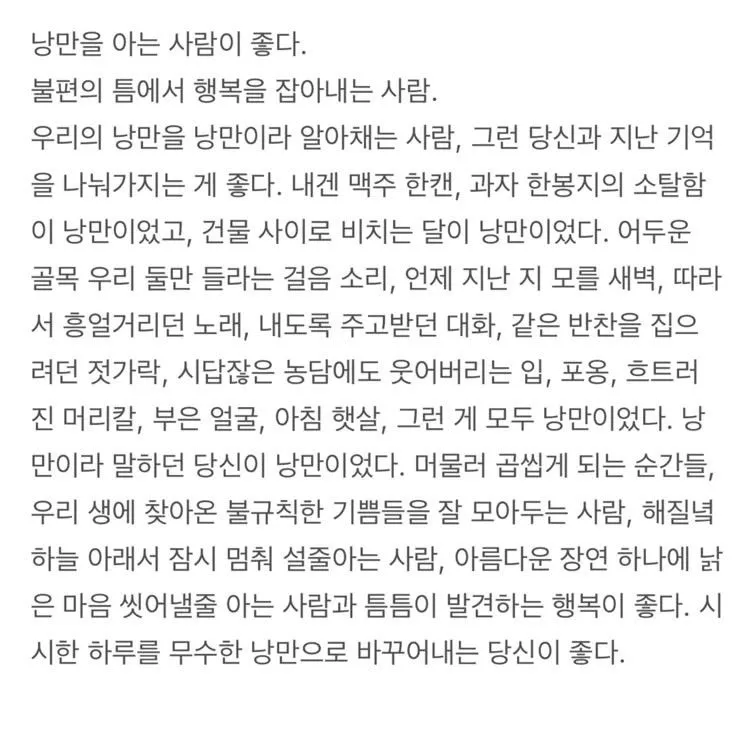 낭만을 아는 사람이 좋다.
불편의 틈에서 행복을 잡아내는 사람.
우리의 낭만을 낭만이라 알아채는 사람, 그런 당신과 지난 기억을 나눠가지는 게 좋다. 내겐 맥주 한캔, 과자 한봉지의 소탈함이 낭만이었고, 건물 사이로 비치는 달이 낭만이었다. 어두운 골목 우리 둘만 들라는 걸음 소리, 언제 지난 지 모를 새벽, 따라서 흥얼거리던 노래, 내도록 주고받던 대화, 같은 반찬을 집으려던 젓가락, 시답잖은 농담에도 웃어버리는 입, 포옹, 흐트러진 머리칼, 부은 얼굴, 아침 햇살, 그런 게 모두 낭만이었다. 낭만이라 말하던 당신이 낭만이었다. 머물러 곱씹게 되는 순간들, 우리 생에 찾아온 불규칙한 기쁨들을 잘 모아두는 사람, 해질녘 하늘 아래서 잠시 멈춰 설줄아는 사람, 아름다운 장연 하나에 낡은 마음 씻어낼줄 아는 사람과 틈틈이 발견하는 행복이 좋다. 시시한 하루를 무수한 낭만으로 바꾸어내는 당신이 좋다.